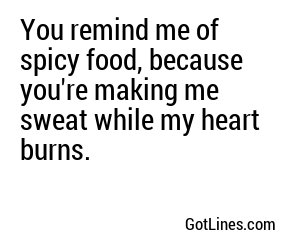 You remind me of spicy food, because you're making me sweat while my heart burns.

GotLines.com